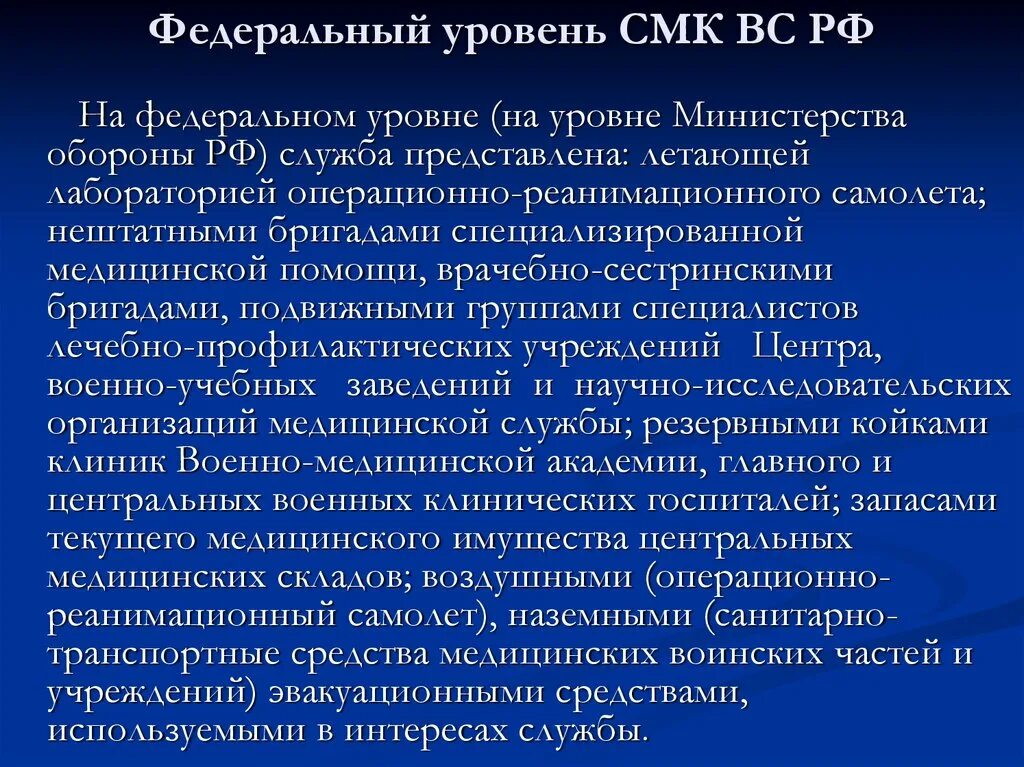 Федеральный уровень СМК ВС РФ

На федеральном уровне (на уровне Министерства обороны РФ) служба представлена: летающей лабораторией операционно-реанимационного самолета; нештатными бригадами специализированной медицинской помощи, врачебно-сестринскими бригадами, подвижными группами специалистов лечебно-профилактических учреждений Центра, военно-учебных заведений и научно-исследовательских организаций медицинской службы; резервными койками клиник Военно-медицинской академии, главного и центральных военных клинических госпиталей; запасами текущего медицинского имущества центральных медицинских складов; воздушными (операционно-реанимационный самолет), наземными (санитарно-транспортные средства медицинских воинских частей и учреждений) эвакуационными средствами, используемыми в интересах службы.